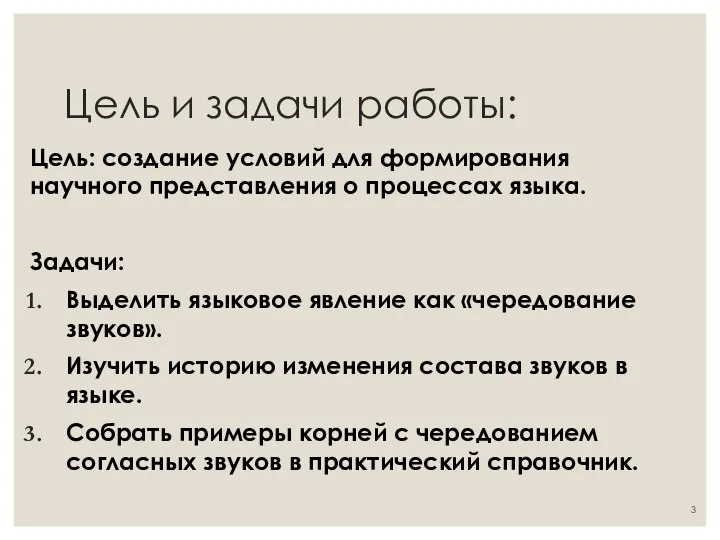 Цель и задачи работы:

Цель: создание условий для формирования научного представления о процессах языка.

Задачи:

1. Выделить языковое явление как «чередование звуков».
2. Изучить историю изменения состава звуков в языке.
3. Собрать примеры корней с чередованием согласных звуков в практический справочник.

3